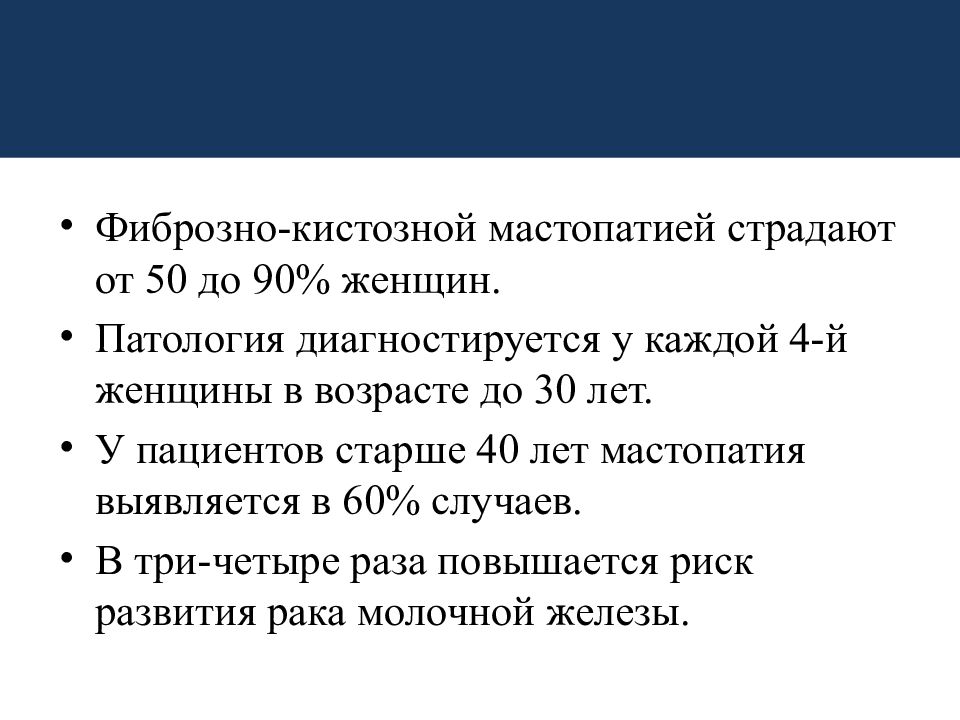 • Фиброзно-кистозной мастопатией страдают от 50 до 90% женщин.

• Патология диагностируется у каждой 4-й женщины в возрасте до 30 лет.

• У пациентов старше 40 лет мастопатия выявляется в 60% случаев.

• В три-четыре раза повышается риск развития рака молочной железы.